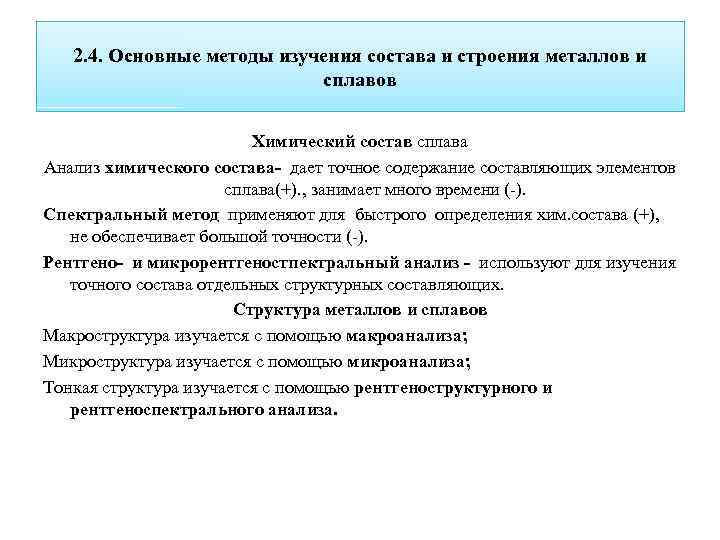 2.4. Основные методы изучения состава и строения металлов и сплавов

Химический состав сплава

Анализ химического состава- дает точное содержание составляющих элементов сплава(+)., занимает много времени (-).

Спектральный метод применяют для быстрого определения хим.состава (+), не обеспечивает большой точности (-).

Рентгено- и микрорентгеноспектральный анализ - используют для изучения точного состава отдельных структурных составляющих.

Структура металлов и сплавов

Макроструктура изучается с помощью макроанализа;

Микроструктура изучается с помощью микроанализа;

Тонкая структура изучается с помощью рентгеноструктурного и рентгеноспектрального анализа.